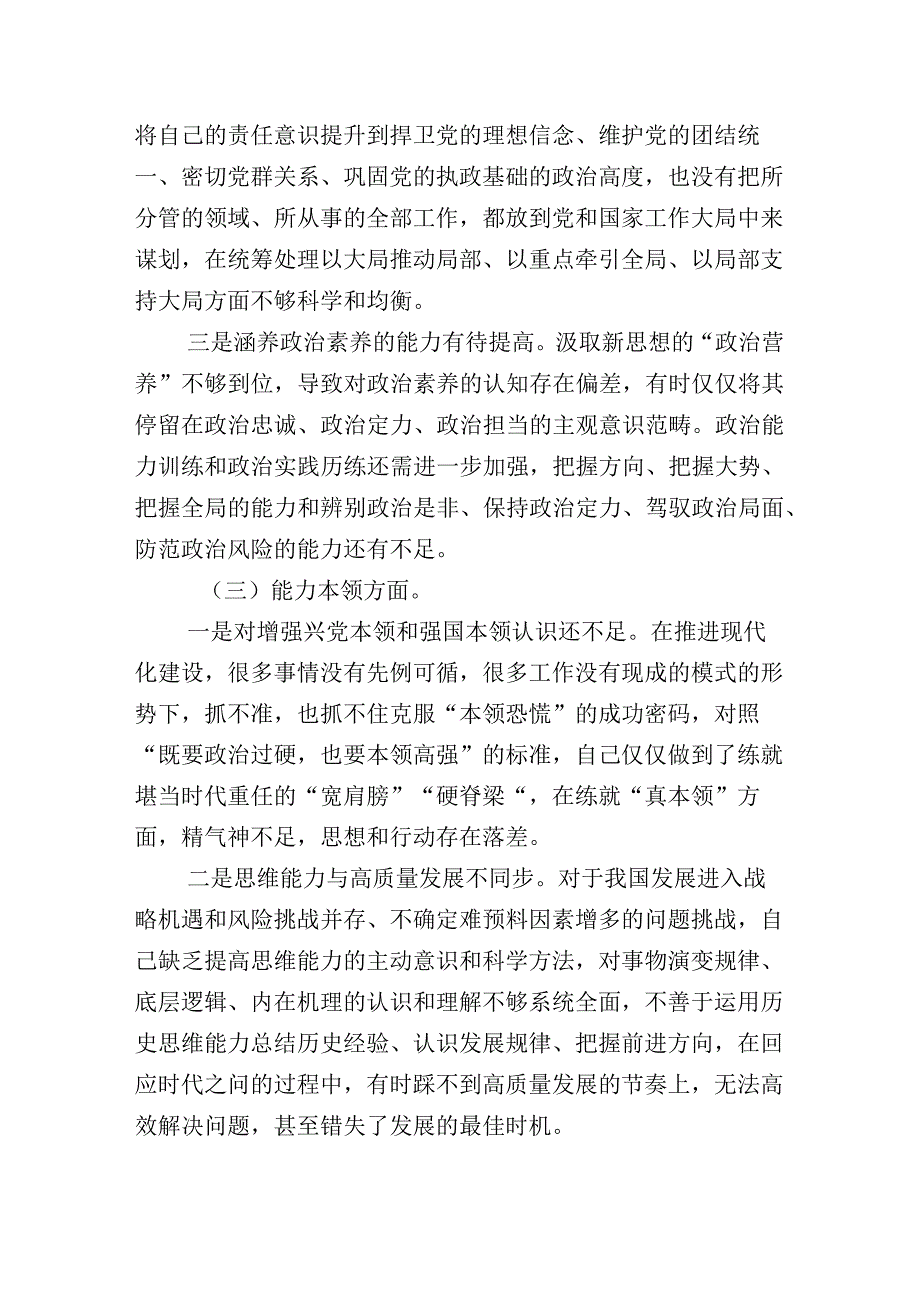 将自己的责任意识提升到捍卫党的理想信念、维护党的团结统一、密切党群关系、巩固党的执政基础的政治高度，也没有把所分管的领域、所从事的全部工作，都放到党和国家工作大局中来谋划，在统筹处理以大局推动局部、以重点牵引全局、以局部支持大局方面不够科学和均衡。

三是涵养政治素养的能力有待提高。汲取新思想的“政治营养”不够到位，导致对政治素养的认知存在偏差，有时仅仅将其停留在政治忠诚、政治定力、政治担当的主观意识范畴。政治能力训练和政治实践历练还需进一步加强，把握方向、把握大势、把握全局的能力和辨别政治是非、保持政治定力、驾驭政治局面、防范政治风险的能力还有不足。

（三）能力本领方面。

一是对增强兴党本领和强国本领认识还不足。在推进现代化建设，很多事情没有先例可循，很多工作没有现成的模式的形势下，抓不准，也抓不住克服“本领恐慌”的成功密码，对照“既要政治过硬，也要本领高强”的标准，自己仅仅做到了练就堪当时代重任的“宽肩膀”“硬脊梁“，在练就“真本领”方面，精气神不足，思想和行动存在落差。

二是思维能力与高质量发展不同步。对于我国发展进入战略机遇和风险挑战并存、不确定难预料因素增多的问题挑战，自己缺乏提高思维能力的主动意识和科学方法，对事物演变规律、底层逻辑、内在机理的认识和理解不够系统全面，不善于运用历史思维能力总结历史经验、认识发展规律、把握前进方向，在回应时代之问的过程中，有时踩不到高质量发展的节奏上，无法高效解决问题，甚至错失了发展的最佳时机。